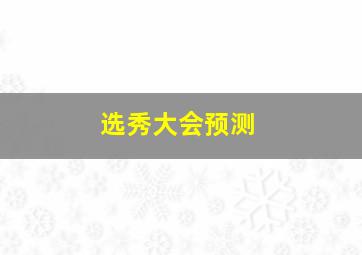 选秀大会预测